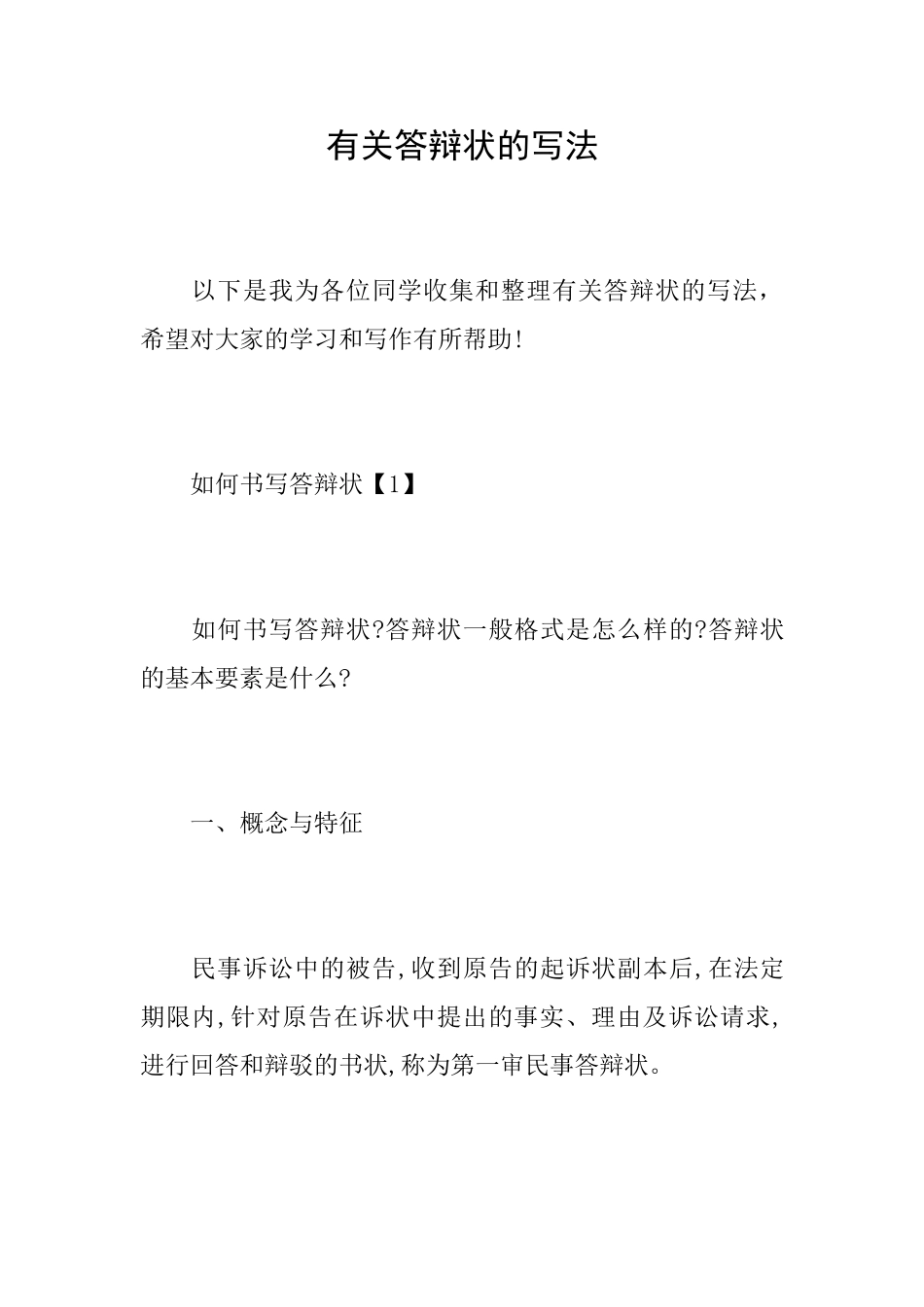 有关答辩状的写法

以下是我为各位同学收集和整理有关答辩状的写法，希望对大家的学习和写作有所帮助!

如何书写答辩状【1】

如何书写答辩状?答辩状一般格式是怎么样的?答辩状的基本要素是什么?

一、概念与特征

民事诉讼中的被告,收到原告的起诉状副本后,在法定期限内,针对原告在诉状中提出的事实、理由及诉讼请求,进行回答和辩驳的书状,称为第一审民事答辩状。